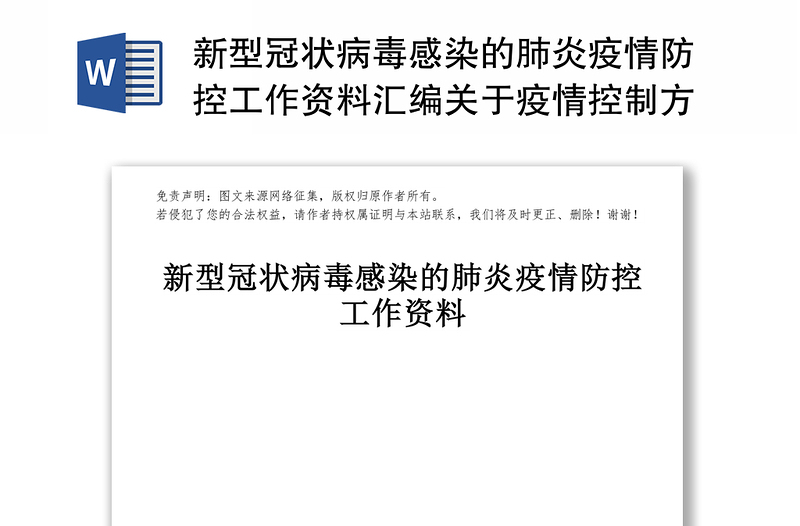 W

新型冠状病毒感染的肺炎疫情防控工作资料汇编关于疫情控制方

免责声明：图文来源网络征集，版权归原作者所有。
若侵犯了您的合法权益，请作者持权属证明与本站联系，我们将及时更正、删除！谢谢！

新型冠状病毒感染的肺炎疫情防控工作资料